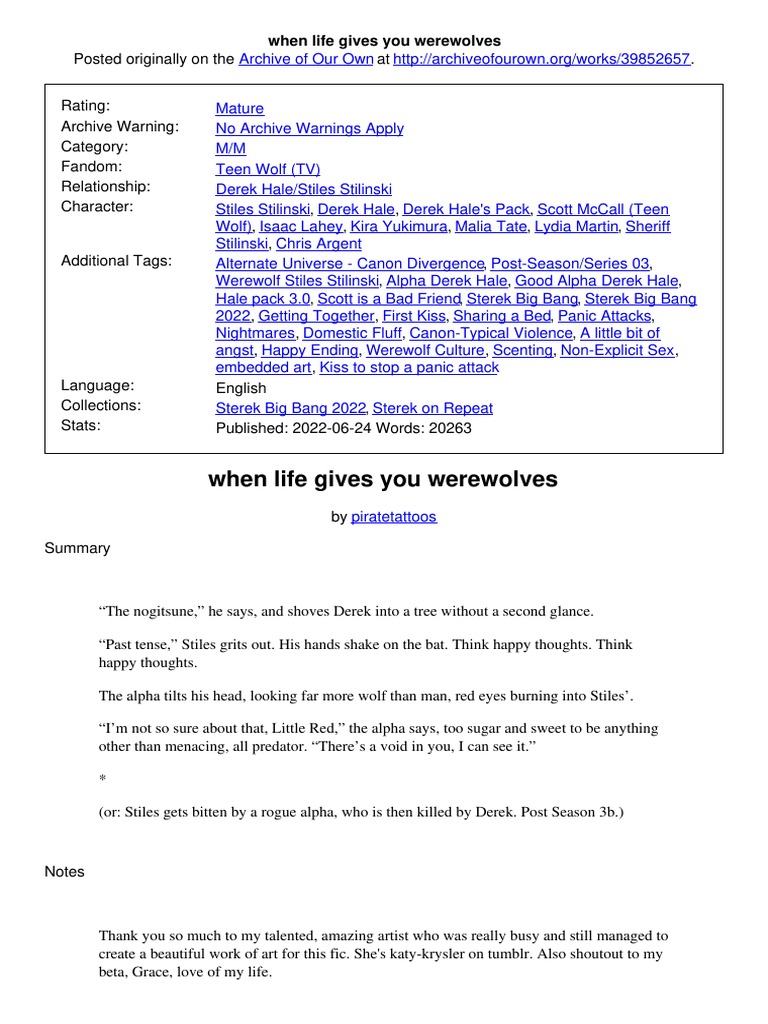 when life gives you werewolves
Posted originally on the Archive of Our Own at http://archiveofourown.org/works/39852657.

| | |
|---|---|
| Rating: | Mature |
| Archive Warning: | No Archive Warnings Apply |
| Category: | M/M |
| Fandom: | Teen Wolf (TV) |
| Relationship: | Derek Hale/Stiles Stilinski |
| Character: | Stiles Stilinski, Derek Hale, Derek Hale's Pack, Scott McCall (Teen Wolf), Isaac Lahey, Kira Yukimura, Malia Tate, Lydia Martin, Sheriff Stilinski, Chris Argent |
| Additional Tags: | Alternate Universe - Canon Divergence, Post-Season/Series 03, Werewolf Stiles Stilinski, Alpha Derek Hale, Good Alpha Derek Hale, Hale pack 3.0, Scott is a Bad Friend, Sterek Big Bang, Sterek Big Bang 2022, Getting Together, First Kiss, Sharing a Bed, Panic Attacks, Nightmares, Domestic Fluff, Canon-Typical Violence, A little bit of angst, Happy Ending, Werewolf Culture, Scenting, Non-Explicit Sex, embedded art, Kiss to stop a panic attack |
| Language: | English |
| Collections: | Sterek Big Bang 2022, Sterek on Repeat |
| Stats: | Published: 2022-06-24 Words: 20263 |

when life gives you werewolves

by piratetattoos

Summary

“The nogitsune,” he says, and shoves Derek into a tree without a second glance.

“Past tense,” Stiles grits out. His hands shake on the bat. Think happy thoughts. Think happy thoughts.

The alpha tilts his head, looking far more wolf than man, red eyes burning into Stiles’.

“I’m not so sure about that, Little Red,” the alpha says, too sugar and sweet to be anything other than menacing, all predator. “There’s a void in you, I can see it.”

*

(or: Stiles gets bitten by a rogue alpha, who is then killed by Derek. Post Season 3b.)

Notes

Thank you so much to my talented, amazing artist who was really busy and still managed to create a beautiful work of art for this fic. She's katy-krysler on tumblr. Also shoutout to my beta, Grace, love of my life.